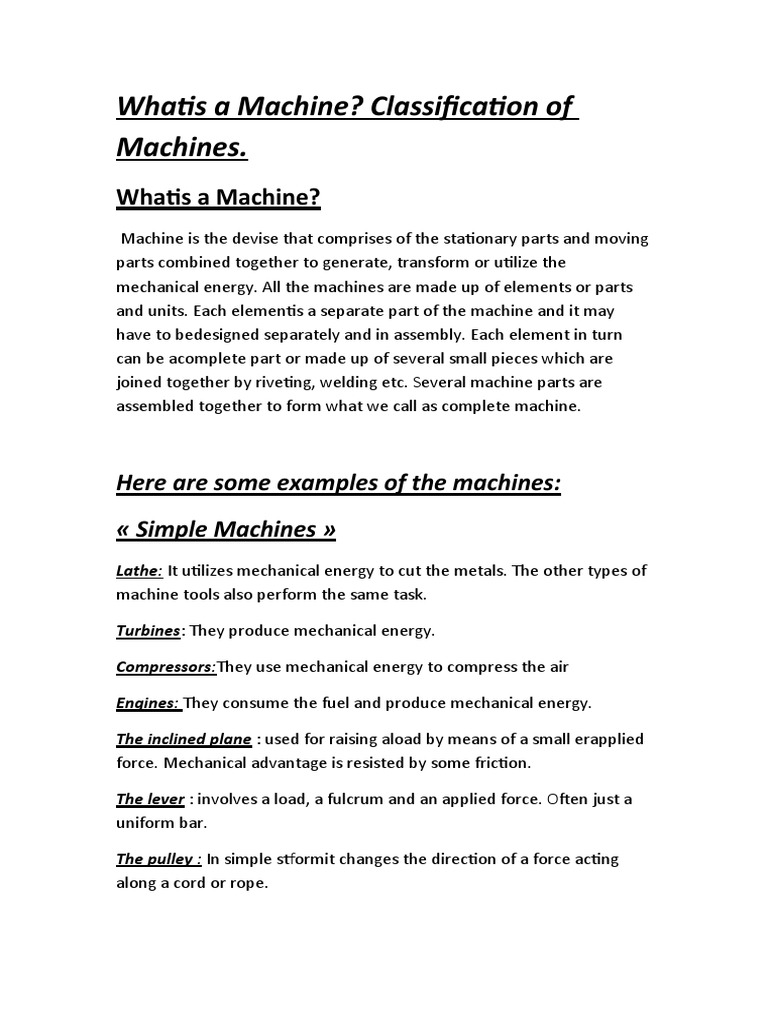 Whatis a Machine? Classification of Machines.

Whatis a Machine?

Machine is the devise that comprises of the stationary parts and moving parts combined together to generate, transform or utilize the mechanical energy. All the machines are made up of elements or parts and units. Each elementis a separate part of the machine and it may have to bedesigned separately and in assembly. Each element in turn can be acomplete part or made up of several small pieces which are joined together by riveting, welding etc. Several machine parts are assembled together to form what we call as complete machine.

Here are some examples of the machines:

« Simple Machines »

Lathe: It utilizes mechanical energy to cut the metals. The other types of machine tools also perform the same task.

Turbines: They produce mechanical energy.

Compressors:They use mechanical energy to compress the air

Engines: They consume the fuel and produce mechanical energy.

The inclined plane : used for raising aload by means of a small erapplied force. Mechanical advantage is resisted by some friction.

The lever : involves a load, a fulcrum and an applied force. Often just a uniform bar.

The pulley : In simple stformit changes the direction of a force acting along a cord or rope.